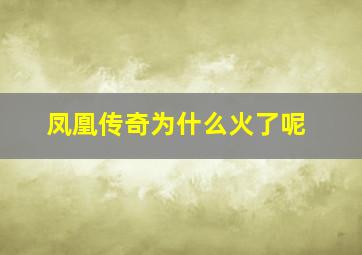 凤凰传奇为什么火了呢